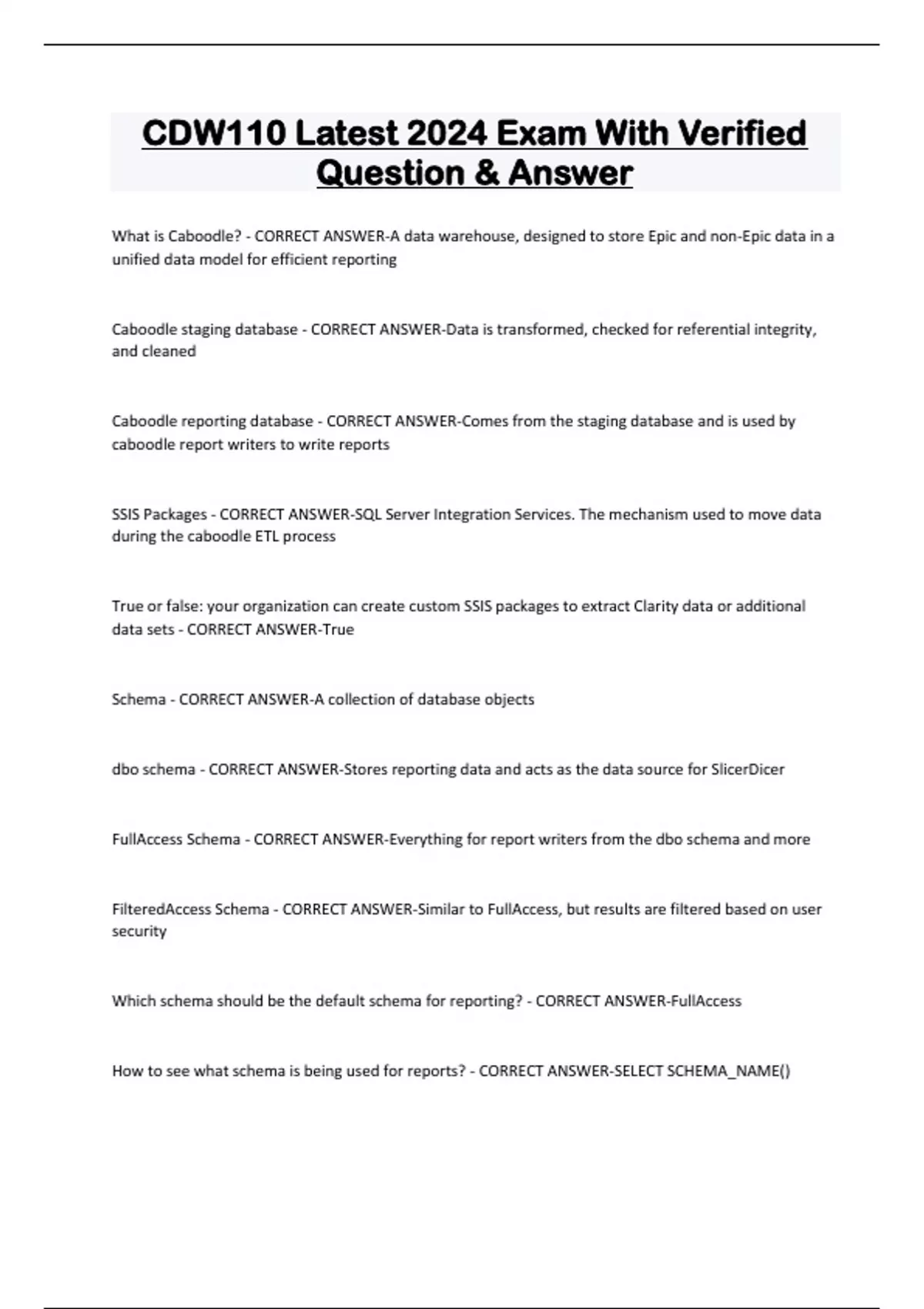 CDW110 Latest 2024 Exam With Verified Question & Answer

What is Caboodle? - CORRECT ANSWER-A data warehouse, designed to store Epic and non-Epic data in a unified data model for efficient reporting

Caboodle staging database - CORRECT ANSWER-Data is transformed, checked for referential integrity, and cleaned

Caboodle reporting database - CORRECT ANSWER-Comes from the staging database and is used by caboodle report writers to write reports

SSIS Packages - CORRECT ANSWER-SQL Server Integration Services. The mechanism used to move data during the caboodle ETL process

True or false: your organization can create custom SSIS packages to extract Clarity data or additional data sets - CORRECT ANSWER-True

Schema - CORRECT ANSWER-A collection of database objects

dbo schema - CORRECT ANSWER-Stores reporting data and acts as the data source for SlicerDicer

FullAccess Schema - CORRECT ANSWER-Everything for report writers from the dbo schema and more

FilteredAccess Schema - CORRECT ANSWER-Similar to FullAccess, but results are filtered based on user security

Which schema should be the default schema for reporting? - CORRECT ANSWER-FullAccess

How to see what schema is being used for reports? - CORRECT ANSWER-SELECT SCHEMA_NAME()